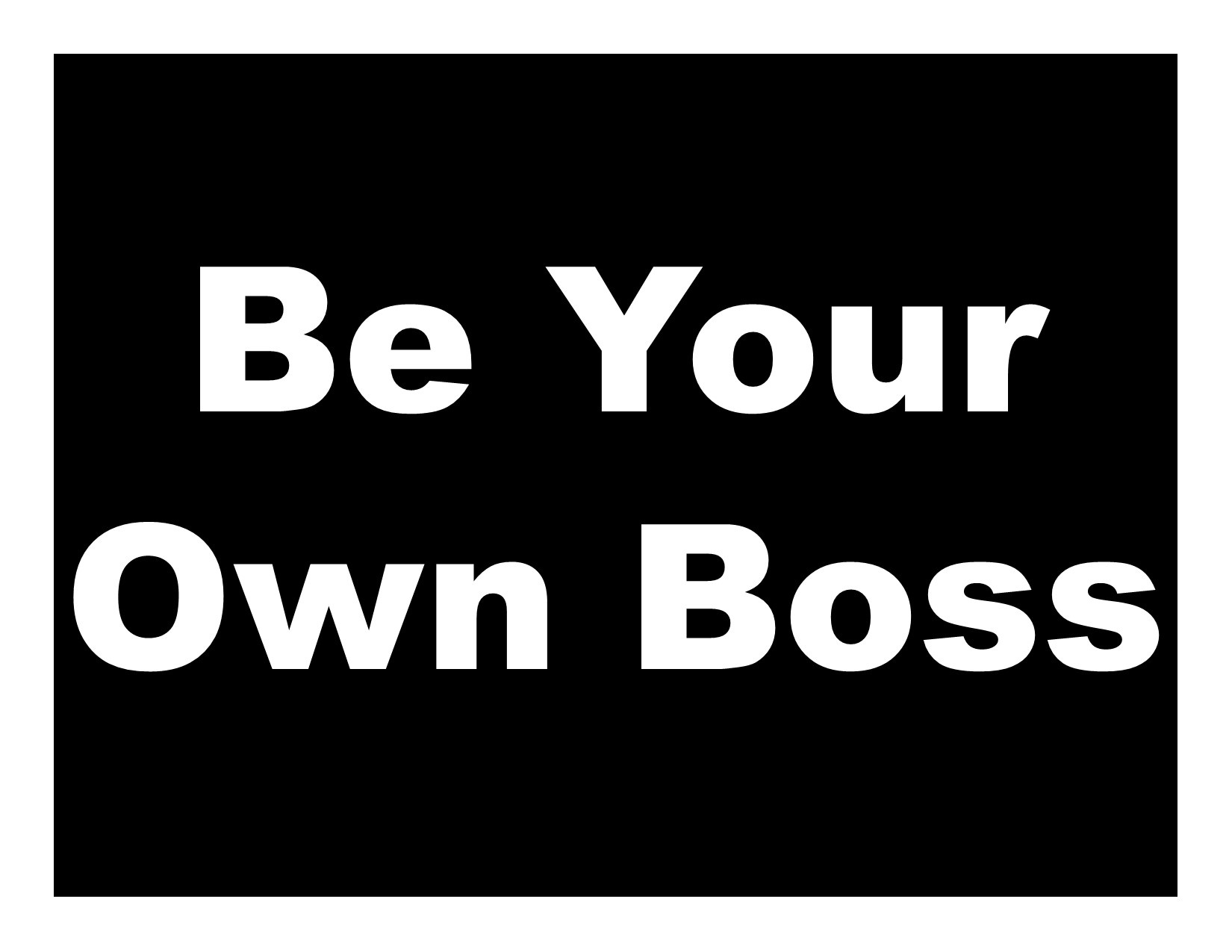 Be Your Own Boss